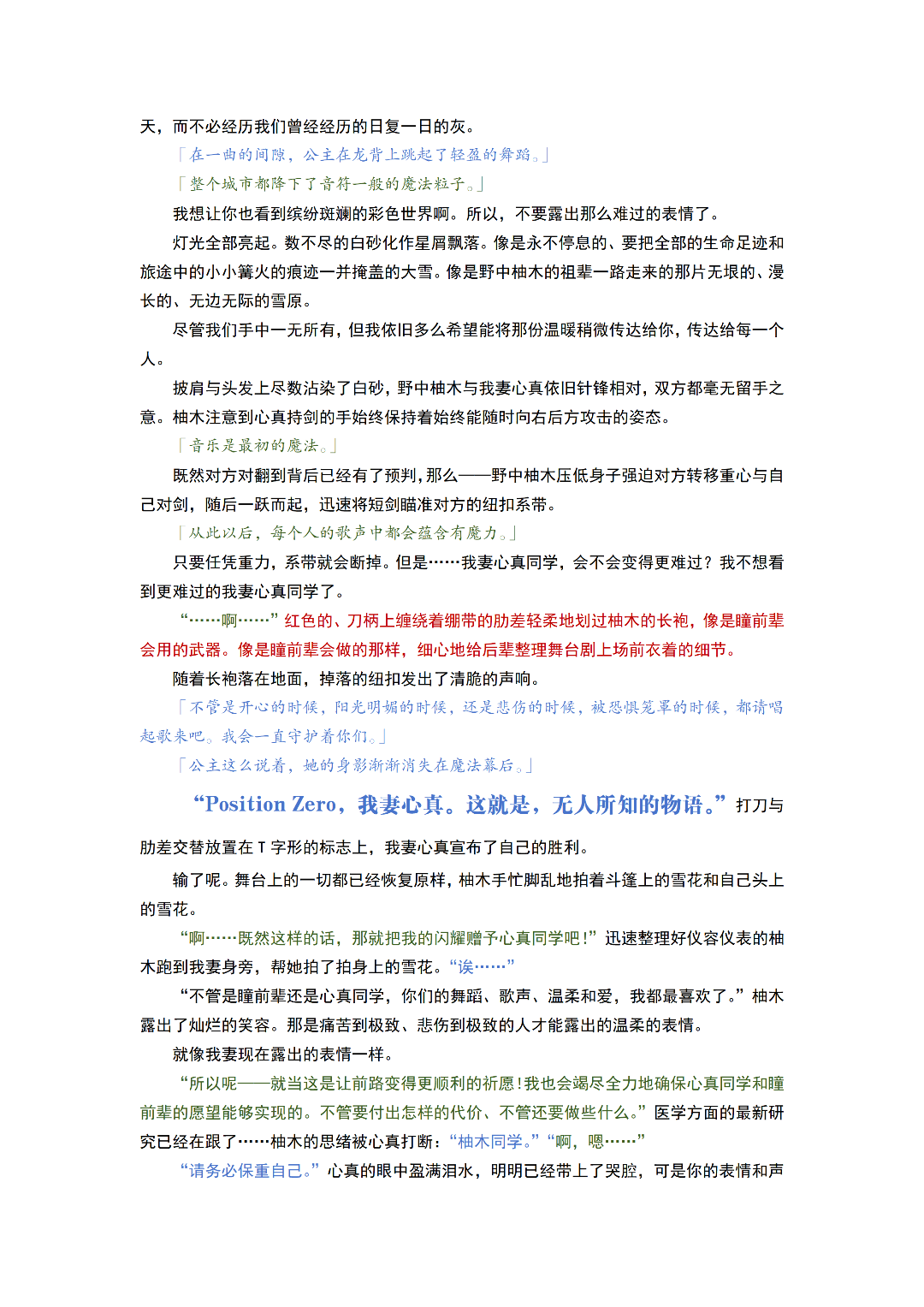 天，而不必经历我们曾经经历的日复一日的灰。

「在一曲的间隙，公主在龙背上跳起了轻盈的舞蹈。」

「整个城市都降下了音符一般的魔法粒子。」

我想让你也看到缤纷斑斓的彩色世界啊。所以，不要露出那么难过的表情了。

灯光全部亮起。数不尽的白砂化作星屑飘落。像是永不停息的、要把全部的生命足迹和旅途中的小小篝火的痕迹一并掩盖的大雪。像是野中柚木的祖辈一路走来的那片无垠的、漫长的、无边无际的雪原。

尽管我们手中一无所有，但我依旧多么希望能将那份温暖稍微传达给你，传达给每一个人。

披肩与头发上尽数沾染了白砂，野中柚木与我妻心真依旧针锋相对，双方都毫无留手之意。柚木注意到心真持剑的手始终保持着始终能随时向右后方攻击的姿态。

「音乐是最初的魔法。」

既然对方对翻到背后已经有了预判，那么——野中柚木压低身子强迫对方转移重心与自己对剑，随后一跃而起，迅速将短剑瞄准对方的纽扣系带。

「从此以后，每个人的歌声中都会蕴含有魔力。」

只要任凭重力，系带就会断掉。但是……我妻心真同学，会不会变得更难过？我不想看到更难过的我妻心真同学了。

“……啊……”红色的、刀柄上缠绕着绷带的肋差轻柔地划过柚木的长袍，像是瞳前辈会用的武器。像是瞳前辈会做的那样，细心地给后辈整理舞台剧上场前衣着的细节。

随着长袍落在地面，掉落的纽扣发出了清脆的声响。

「不管是开心的时候，阳光明媚的时候，还是悲伤的时候，被恐惧笼罩的时候，都请唱起歌来吧。我会一直守护着你们。」

「公主这么说着，她的身影渐渐消失在魔法幕后。」

“Position Zero，我妻心真。这就是，无人所知的物语。”打刀与肋差交替放置在 T 字形的标志上，我妻心真宣布了自己的胜利。

输了呢。舞台上的一切都已经恢复原样，柚木手忙脚乱地拍着斗篷上的雪花和自己头上的雪花。

“啊……既然这样的话，那就把我的闪耀赠予心真同学吧！”迅速整理好仪容仪表的柚木跑到我妻身旁，帮她拍了拍身上的雪花。“诶……”

“不管是瞳前辈还是心真同学，你们的舞蹈、歌声、温柔和爱，我都最喜欢了。”柚木露出了灿烂的笑容。那是痛苦到极致、悲伤到极致的人才能露出的温柔的表情。

就像我妻现在露出的表情一样。

“所以呢——就当这是让前路变得更顺利的祈愿！我也会竭尽全力地确保心真同学和瞳前辈的愿望能够实现的。不管要付出怎样的代价、不管还要做些什么。”医学方面的最新研究已经在跟了……柚木的思绪被心真打断：“柚木同学。”“啊，嗯……”

“请务必保重自己。”心真的眼中盈满泪水，明明已经带上了哭腔，可是你的表情和声